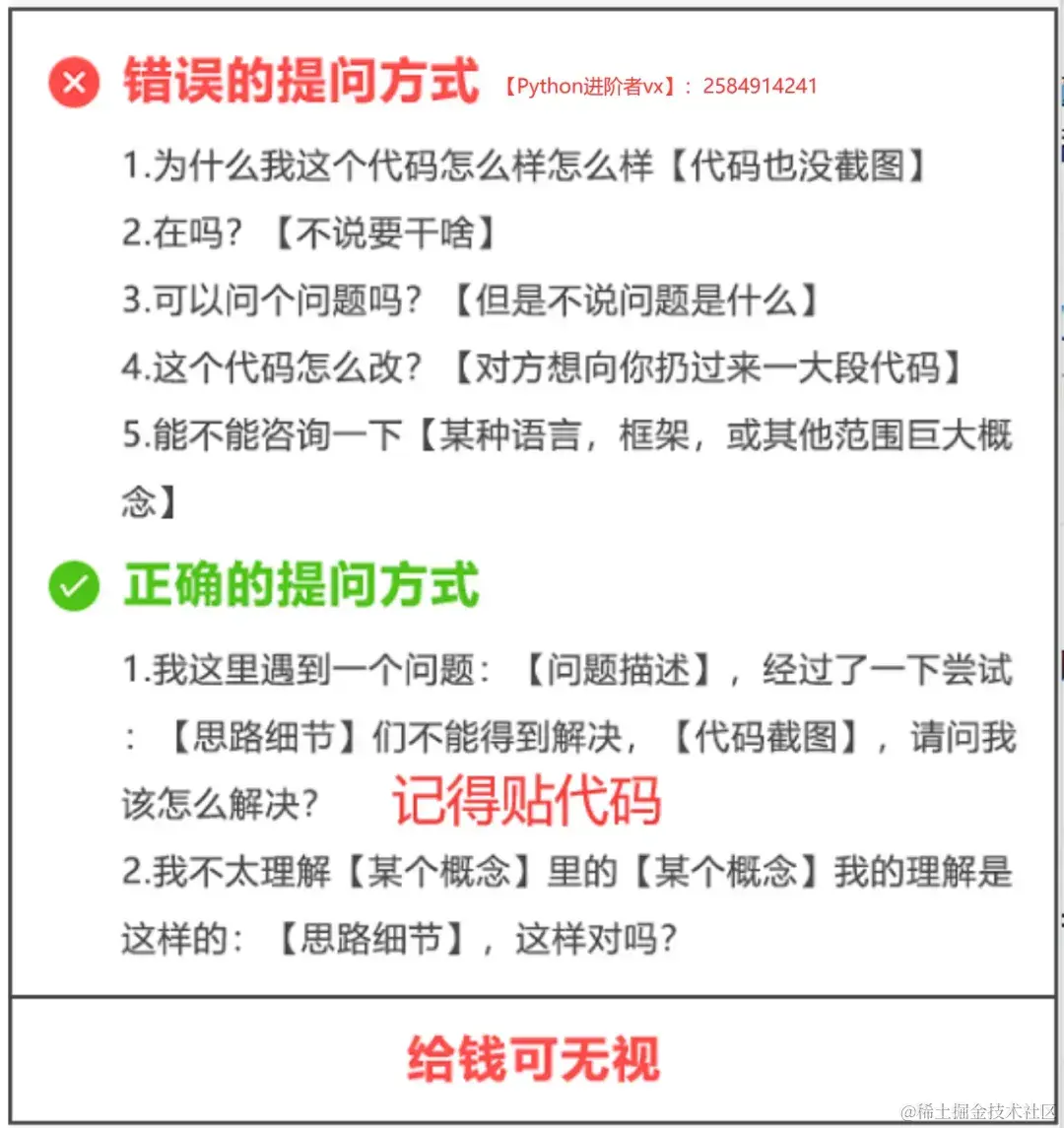 错误的提问方式 【Python进阶者vx】：2584914241

1.为什么我这个代码怎么样怎么样【代码也没截图】

2.在吗？【不说要干啥】

3.可以问个问题吗？【但是不说问题是什么】

4.这个代码怎么改？【对方想向你扔过来一大段代码】

5.能不能咨询一下【某种语言，框架，或其他范围巨大概念】

正确的提问方式

1.我这里遇到一个问题：【问题描述】，经过了一下尝试：【思路细节】们不能得到解决，【代码截图】，请问我该怎么解决？ 记得贴代码

2.我不太理解【某个概念】里的【某个概念】我的理解是这样的：【思路细节】，这样对吗？

给钱可无视

@稀土掘金技术社区